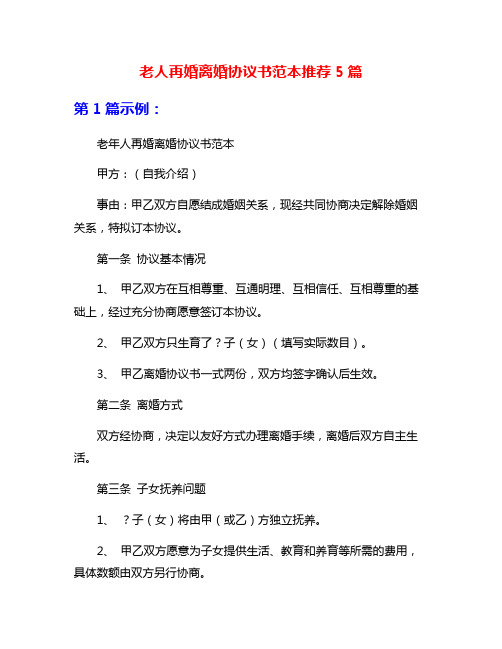 老人再婚离婚协议书范本推荐 5 篇

第 1 篇示例：

老年人再婚离婚协议书范本

甲方：（自我介绍）

事由：甲乙双方自愿结成婚姻关系，现经共同协商决定解除婚姻关系，特拟订本协议。

第一条 协议基本情况

1、 甲乙双方在互相尊重、互通明理、互相信任、互相尊重的基础上，经过充分协商愿意签订本协议。

2、 甲乙双方只生育了？子（女）（填写实际数目）。

3、 甲乙离婚协议书一式两份，双方均签字确认后生效。

第二条 离婚方式

双方经协商，决定以友好方式办理离婚手续，离婚后双方自主生活。

第三条 子女抚养问题

1、 ？子（女）将由甲（或乙）方独立抚养。

2、 甲乙双方愿意为子女提供生活、教育和养育等所需的费用，具体数额由双方另行协商。